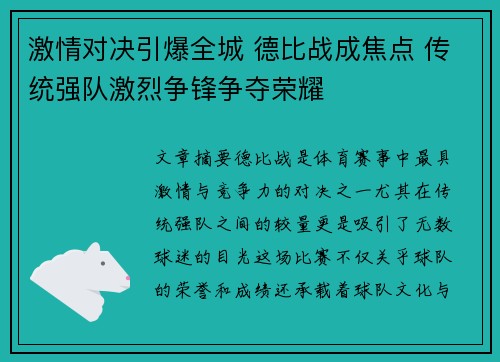 激情对决引爆全城 德比战成焦点 传统强队激烈争锋争夺荣耀

文章摘要德比战是体育赛事中最具激情与竞争力的对决之一尤其在传统强队之间的较量更是吸引了无数球迷的目光这场比赛不仅关乎球队的荣誉和成绩还承载着球队文化与